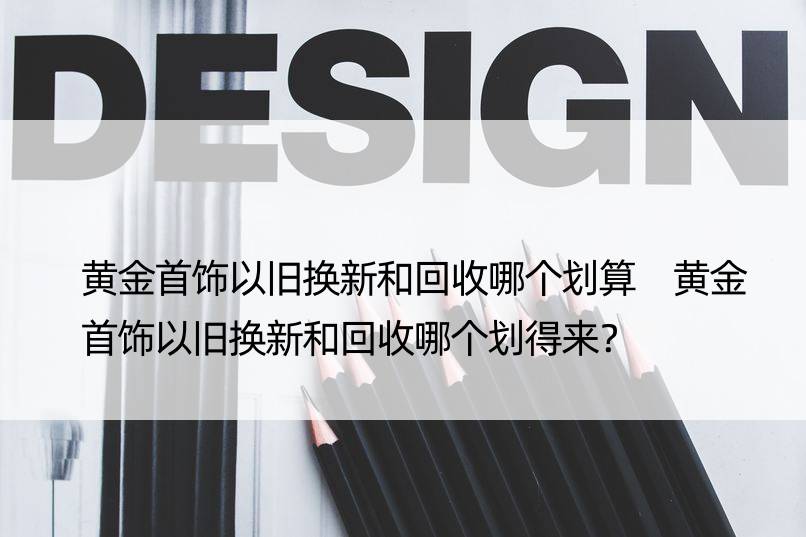 DESIGN

黄金首饰以旧换新和回收哪个划算　黄金首饰以旧换新和回收哪个划得来?